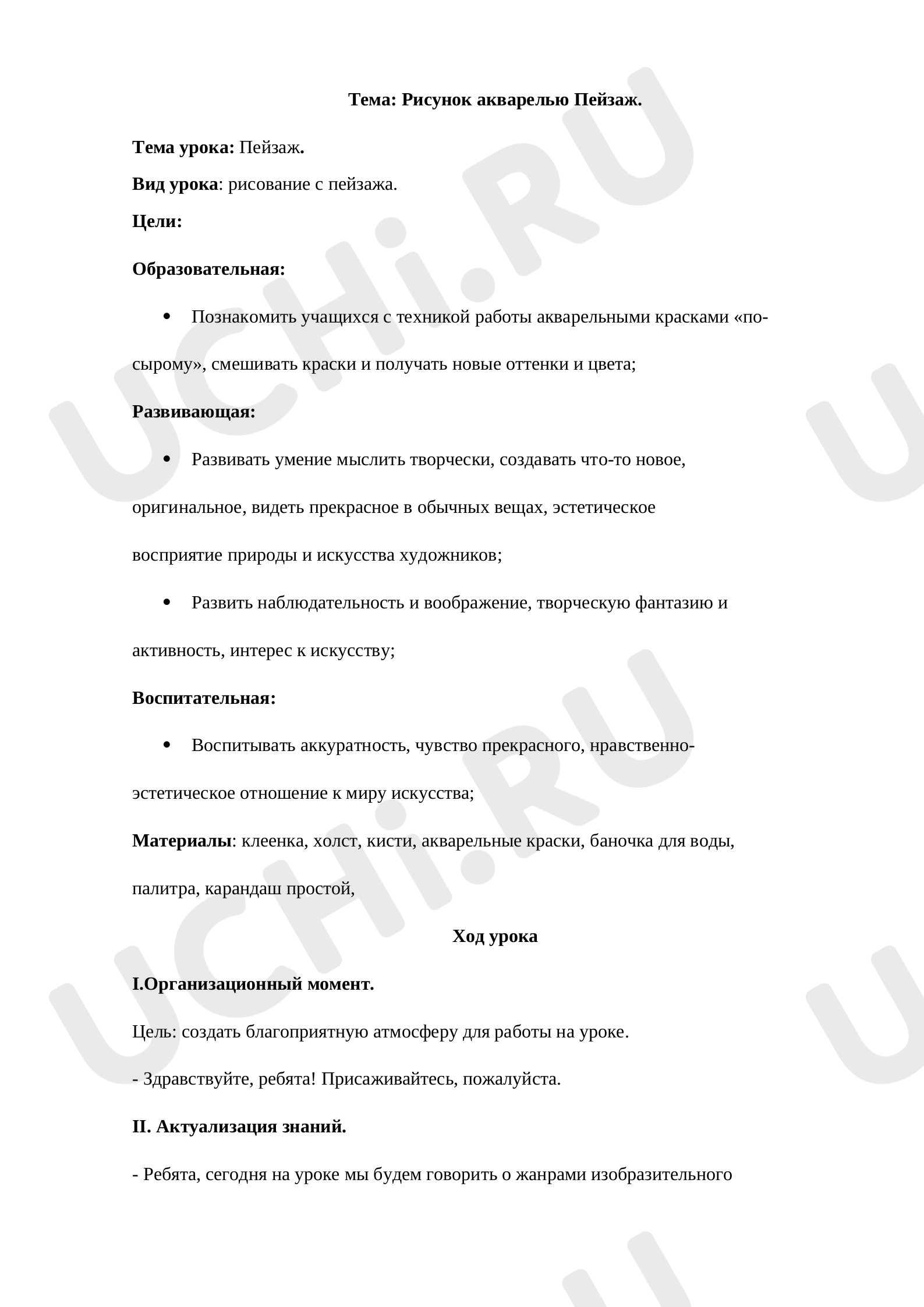 Тема: Рисунок акварелью Пейзаж.

Тема урока: Пейзаж.

Вид урока: рисование с пейзажа.

Цели:

Образовательная:

• Познакомить учащихся с техникой работы акварельными красками «по-сырому», смешивать краски и получать новые оттенки и цвета;

Развивающая:

• Развивать умение мыслить творчески, создавать что-то новое, оригинальное, видеть прекрасное в обычных вещах, эстетическое восприятие природы и искусства художников;

• Развить наблюдательность и воображение, творческую фантазию и активность, интерес к искусству;

Воспитательная:

• Воспитывать аккуратность, чувство прекрасного, нравственно-эстетическое отношение к миру искусства;

Материалы: клеенка, холст, кисти, акварельные краски, баночка для воды, палитра, карандаш простой,

Ход урока

I.Организационный момент.

Цель: создать благоприятную атмосферу для работы на уроке.

- Здравствуйте, ребята! Присаживайтесь, пожалуйста.

II. Актуализация знаний.

- Ребята, сегодня на уроке мы будем говорить о жанрами изобразительного

UCHi.RU